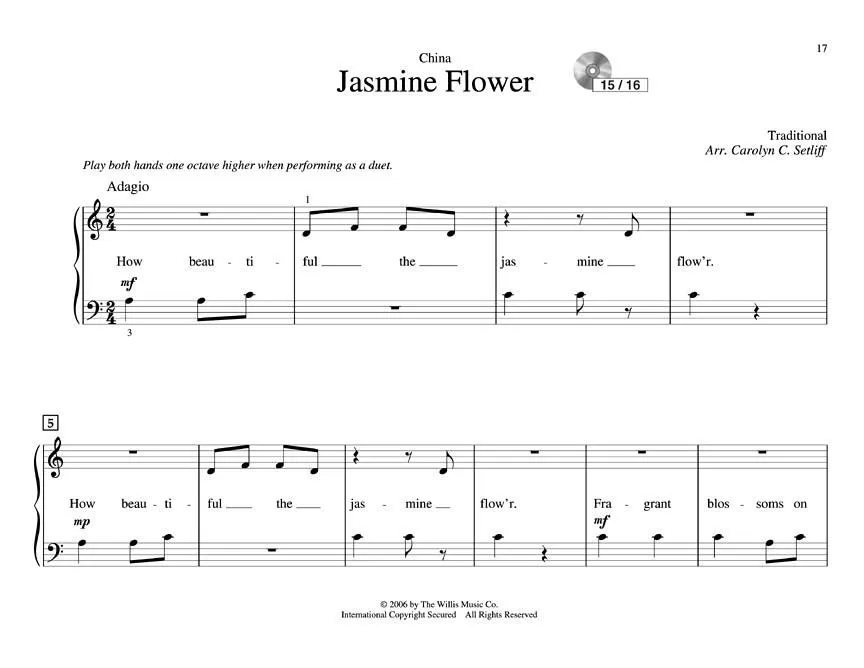 17

China

Jasmine Flower

15 / 16

Traditional
Arr. Carolyn C. Setliff

Play both hands one octave higher when performing as a duet.

Adagio

1

How beau - ti - ful ____ the ____ jas - mine ____ flow'r.

mf

3

5

How beau - ti - ful ____ the ____ jas - mine ____ flow'r. Fra - grant blos - soms on

mp

mf

© 2006 by The Willis Music Co.
International Copyright Secured All Rights Reserved